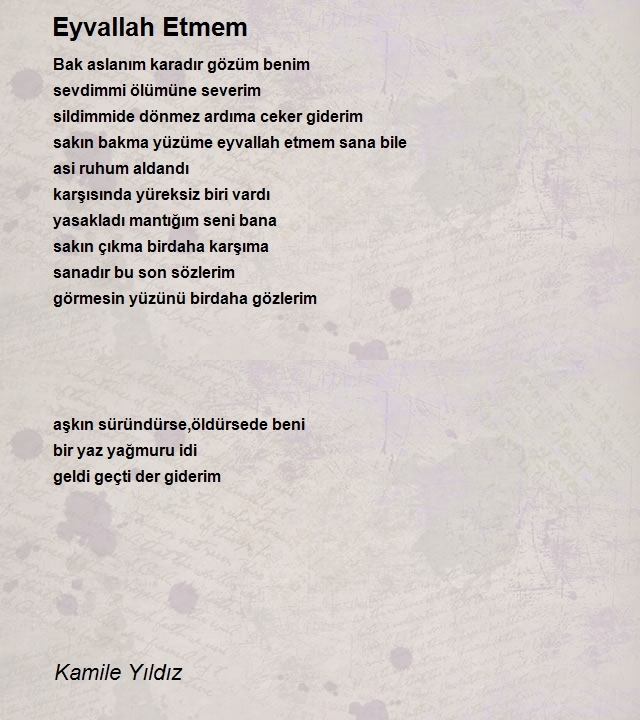 Eyvallah Etmem

Bak aslanım karadır gözüm benim
sevdimmi ölümüne severim
sildimmide dönmez ardıma ceker giderim
sakın bakma yüzüme eyvallah etmem sana bile
asi ruhum aldandı
karşısında yüreksiz biri vardı
yasakladı mantığım seni bana
sakın çıkma birdaha karşıma
sanadır bu son sözlerim
görmesin yüzünü birdaha gözlerim

aşkın süründürse,öldürsede beni
bir yaz yağmuru idi
geldi geçti der giderim

Kamile Yıldız